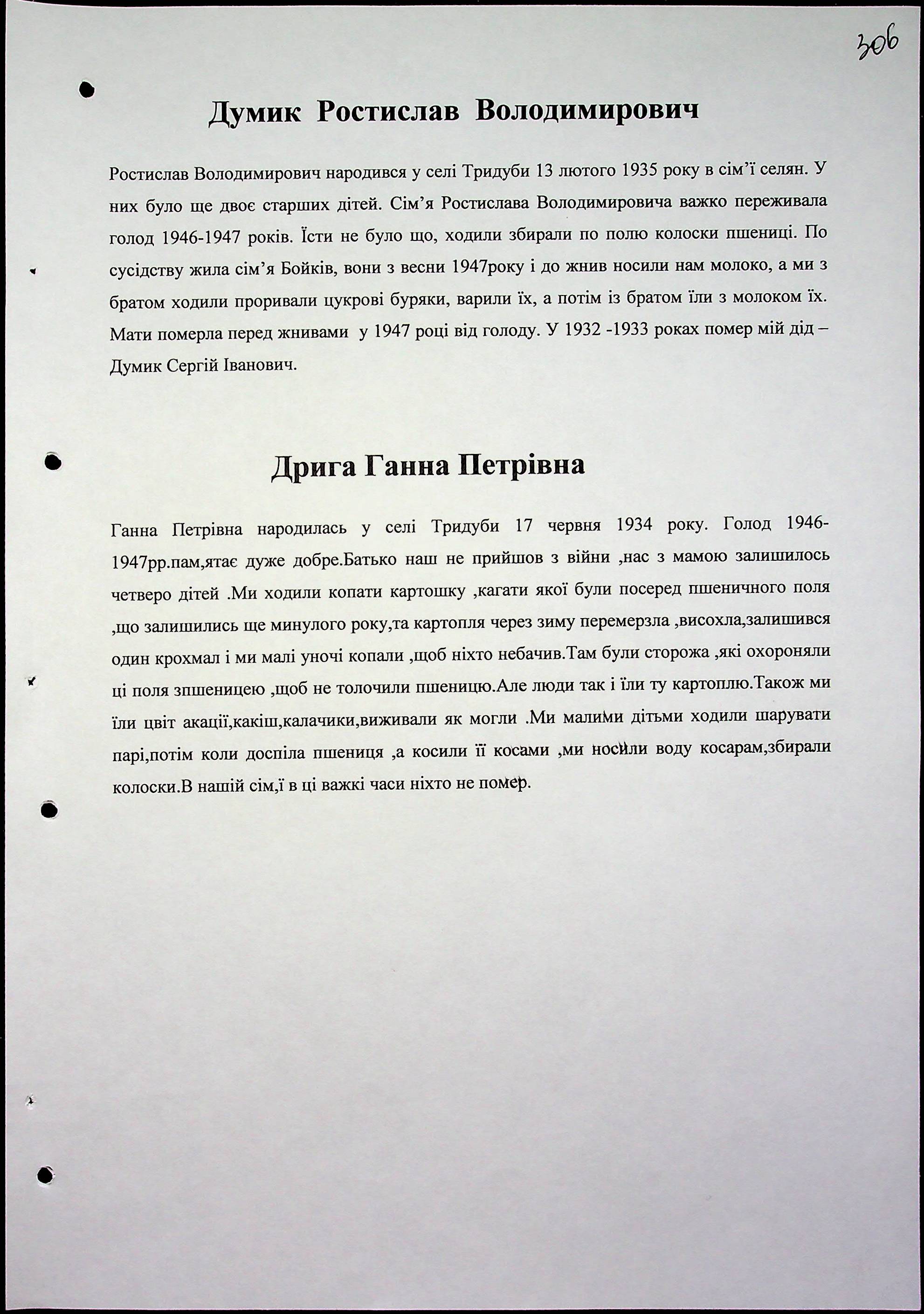 306

Думик Ростислав Володимирович

Ростислав Володимирович народився у селі Тридуби 13 лютого 1935 року в сім'ї селян. У них було ще двоє старших дітей. Сім'я Ростислава Володимировича важко переживала голод 1946-1947 років. Їсти не було що, ходили збирали по полю колоски пшениці. По сусідству жила сім'я Бойків, вони з весни 1947року і до жнив носили нам молоко, а ми з братом ходили проривали цукрові буряки, варили їх, а потім із братом їли з молоком їх. Мати померла перед жнивами у 1947 році від голоду. У 1932 -1933 роках помер мій дід – Думик Сергій Іванович.

Дрига Ганна Петрівна

Ганна Петрівна народилась у селі Тридуби 17 червня 1934 року. Голод 1946-1947рр.пам,ятає дуже добре.Батько наш не прийшов з війни ,нас з мамою залишилось четверо дітей .Ми ходили копати картошку ,кагати якої були посеред пшеничного поля ,що залишились ще минулого року,та картопля через зиму перемерзла ,висохла,залишився один крохмал і ми малі уночі копали ,щоб ніхто небачив.Там були сторожа ,які охороняли ці поля зпшеницею ,щоб не толочили пшеницю.Але люди так і їли ту картоплю.Також ми їли цвіт акації,какіш,калачики,виживали як могли .Ми малими дітьми ходили шарувати парі,потім коли доспіла пшениця ,а косили її косами ,ми носили воду косарам,збирали колоски.В нашій сім,ї в ці важкі часи ніхто не помер.